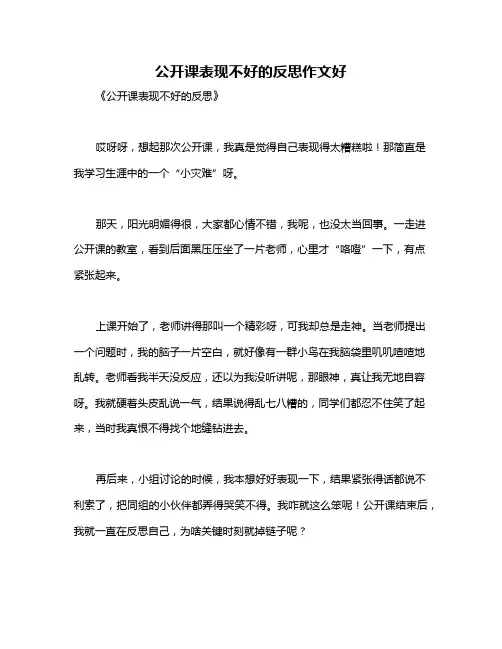 公开课表现不好的反思作文好

《公开课表现不好的反思》

哎呀呀，想起那次公开课，我真是觉得自己表现得太糟糕啦！那简直是我学习生涯中的一个“小灾难”呀。

那天，阳光明媚得很，大家都心情不错，我呢，也没太当回事。一走进公开课的教室，看到后面黑压压坐了一片老师，心里才“咯噔”一下，有点紧张起来。

上课开始了，老师讲得那叫一个精彩呀，可我却总是走神。当老师提出一个问题时，我的脑子一片空白，就好像有一群小鸟在我脑袋里叽叽喳喳地乱转。老师看我半天没反应，还以为我没听讲呢，那眼神，真让我无地自容呀。我就硬着头皮乱说一气，结果说得乱七八糟的，同学们都忍不住笑了起来，当时我真恨不得找个地缝钻进去。

再后来，小组讨论的时候，我本想好好表现一下，结果紧张得话都说不利索了，把同组的小伙伴都弄得哭笑不得。我咋就这么笨呢！公开课结束后，我就一直在反思自己，为啥关键时刻就掉链子呢？